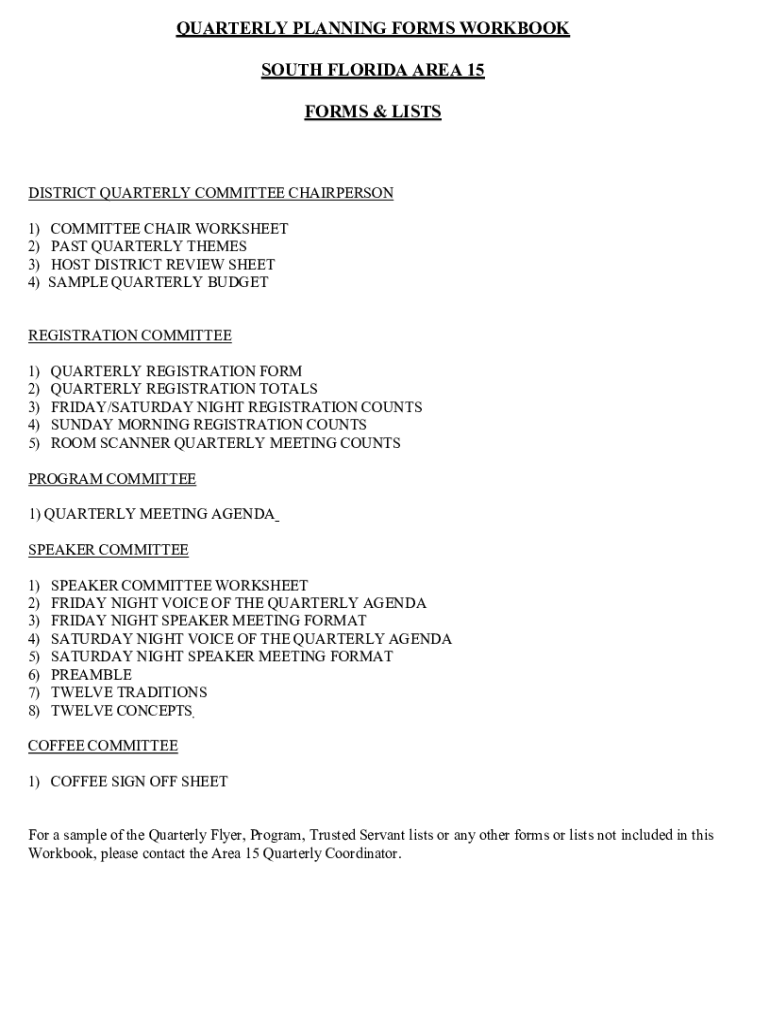 QUARTERLY PLANNING FORMS WORKBOOK

SOUTH FLORIDA AREA 15

FORMS & LISTS

DISTRICT QUARTERLY COMMITTEE CHAIRPERSON

1) COMMITTEE CHAIR WORKSHEET
2) PAST QUARTERLY THEMES
3) HOST DISTRICT REVIEW SHEET
4) SAMPLE QUARTERLY BUDGET

REGISTRATION COMMITTEE

1) QUARTERLY REGISTRATION FORM
2) QUARTERLY REGISTRATION TOTALS
3) FRIDAY/SATURDAY NIGHT REGISTRATION COUNTS
4) SUNDAY MORNING REGISTRATION COUNTS
5) ROOM SCANNER QUARTERLY MEETING COUNTS

PROGRAM COMMITTEE

1) QUARTERLY MEETING AGENDA

SPEAKER COMMITTEE

1) SPEAKER COMMITTEE WORKSHEET
2) FRIDAY NIGHT VOICE OF THE QUARTERLY AGENDA
3) FRIDAY NIGHT SPEAKER MEETING FORMAT
4) SATURDAY NIGHT VOICE OF THE QUARTERLY AGENDA
5) SATURDAY NIGHT SPEAKER MEETING FORMAT
6) PREAMBLE
7) TWELVE TRADITIONS
8) TWELVE CONCEPTS

COFFEE COMMITTEE

1) COFFEE SIGN OFF SHEET

For a sample of the Quarterly Flyer, Program, Trusted Servant lists or any other forms or lists not included in this Workbook, please contact the Area 15 Quarterly Coordinator.